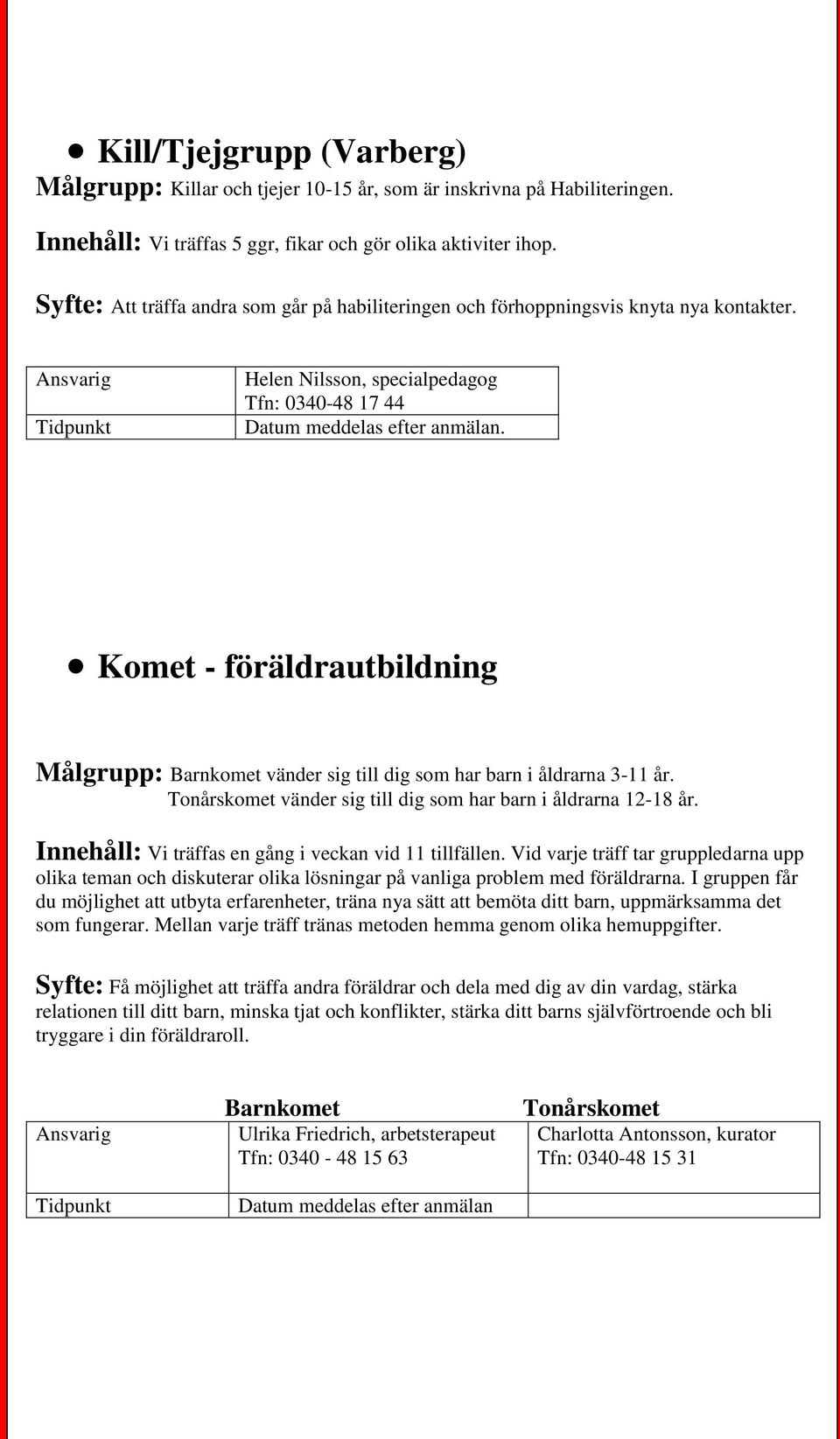 • Kill/Tjejgrupp (Varberg)

Målgrupp: Killar och tjejer 10-15 år, som är inskrivna på Habiliteringen.

Innehåll: Vi träffas 5 ggr, fikar och gör olika aktiviter ihop.

Syfte: Att träffa andra som går på habiliteringen och förhoppningsvis knyta nya kontakter.

| Ansvarig | Helen Nilsson, specialpedagog Tfn: 0340-48 17 44 |
|---|---|
| Tidpunkt | Datum meddelas efter anmälan. |

• Komet - föräldrautbildning

Målgrupp: Barnkomet vänder sig till dig som har barn i åldrarna 3-11 år. Tonårskomet vänder sig till dig som har barn i åldrarna 12-18 år.

Innehåll: Vi träffas en gång i veckan vid 11 tillfällen. Vid varje träff tar gruppledarna upp olika teman och diskuterar olika lösningar på vanliga problem med föräldrarna. I gruppen får du möjlighet att utbyta erfarenheter, träna nya sätt att bemöta ditt barn, uppmärksamma det som fungerar. Mellan varje träff tränas metoden hemma genom olika hemuppgifter.

Syfte: Få möjlighet att träffa andra föräldrar och dela med dig av din vardag, stärka relationen till ditt barn, minska tjat och konflikter, stärka ditt barns självförtroende och bli tryggare i din föräldraroll.

| | Barnkomet | Tonårskomet |
|---|---|---|
| Ansvarig | Ulrika Friedrich, arbetsterapeut Tfn: 0340 - 48 15 63 | Charlotta Antonsson, kurator Tfn: 0340-48 15 31 |
| Tidpunkt | Datum meddelas efter anmälan | |